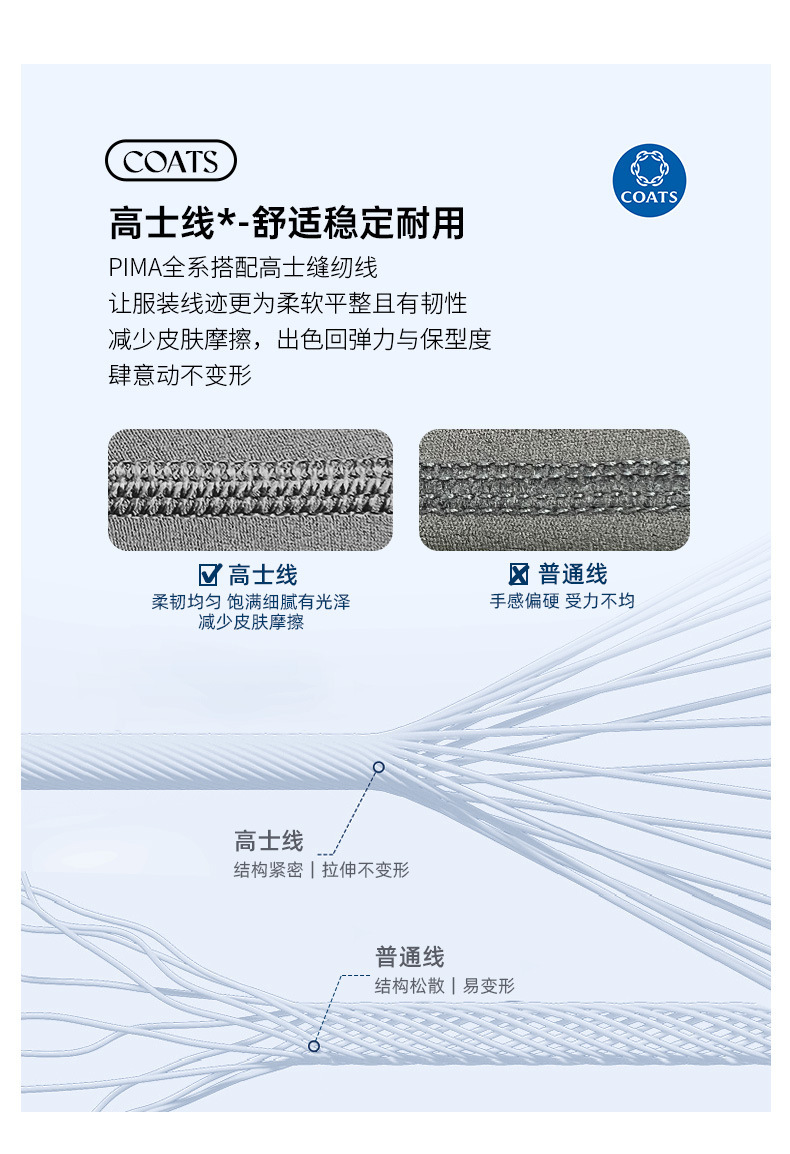 COATS

COATS

高士线*-舒适稳定耐用

PIMA全系搭配高士缝纫线
让服装线迹更为柔软平整且有韧性
减少皮肤摩擦，出色回弹力与保型度
肆意动不变形

☑ 高士线
柔韧均匀 饱满细腻有光泽
减少皮肤摩擦

☒ 普通线
手感偏硬 受力不均

高士线
结构紧密 | 拉伸不变形

普通线
结构松散 | 易变形